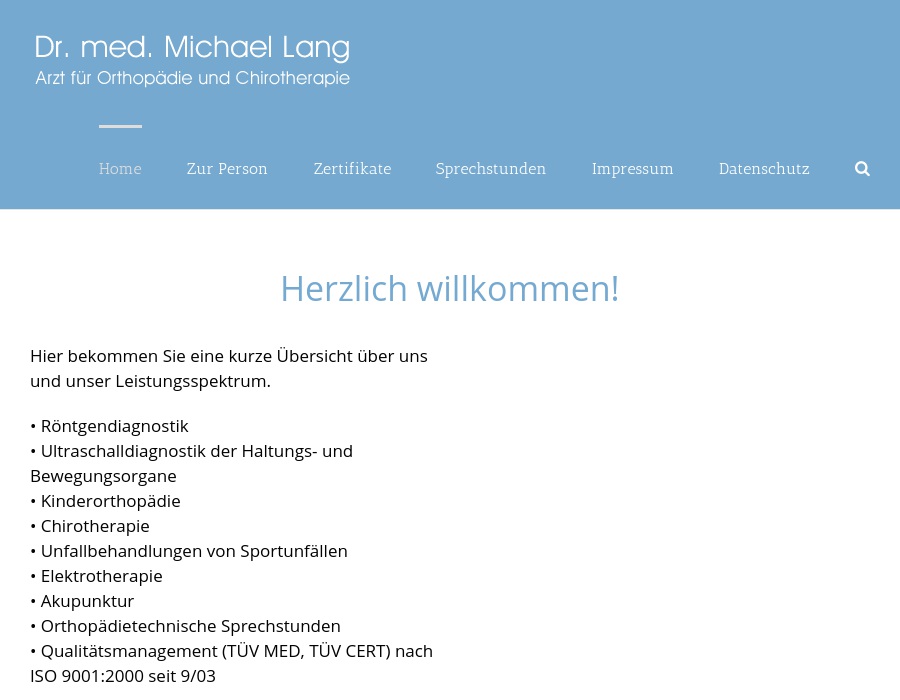 Dr. med. Michael Lang
Arzt für Orthopädie und Chirotherapie

Home Zur Person Zertifikate Sprechstunden Impressum Datenschutz

Herzlich willkommen!

Hier bekommen Sie eine kurze Übersicht über uns und unser Leistungsspektrum.

• Röntgendiagnostik
• Ultraschalldiagnostik der Haltungs- und Bewegungsorgane
• Kinderorthopädie
• Chirotherapie
• Unfallbehandlungen von Sportunfällen
• Elektrotherapie
• Akupunktur
• Orthopädietechnische Sprechstunden
• Qualitätsmanagement (TÜV MED, TÜV CERT) nach ISO 9001:2000 seit 9/03